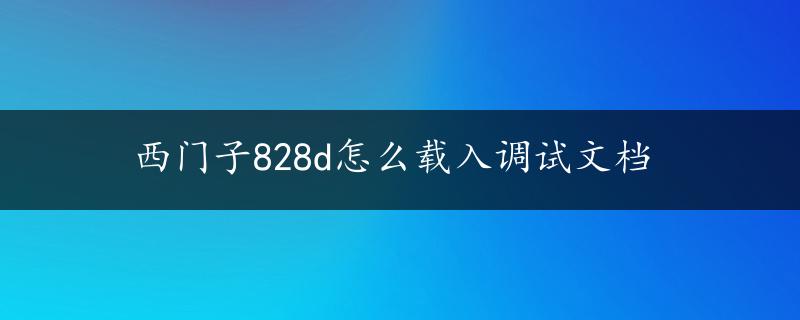 西门子828d怎么载入调试文档